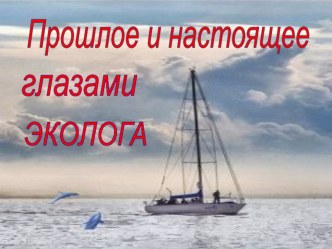 Прошлое и настоящее глазами ЭКОЛОГА